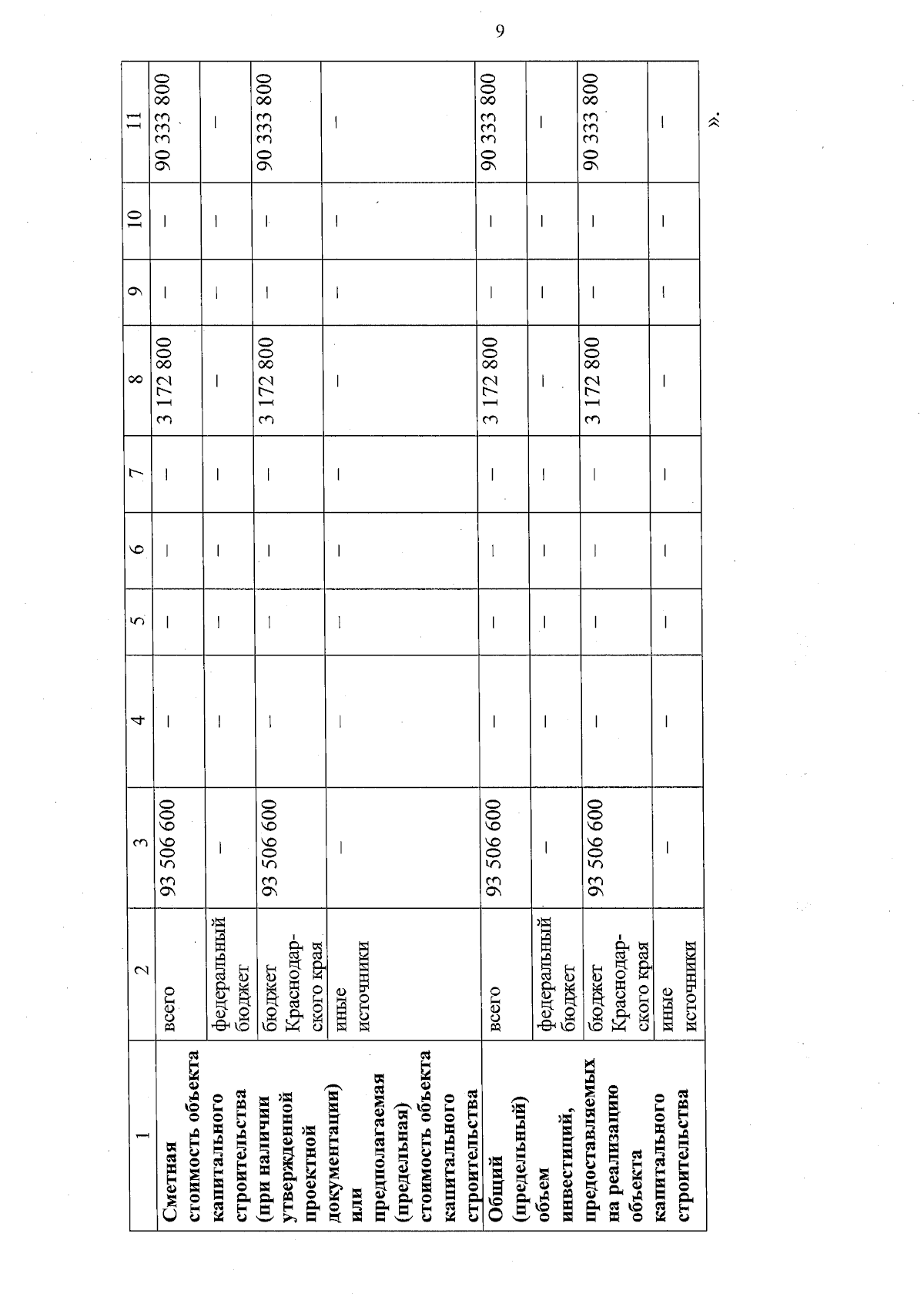 9

| 1 | 2 | 3 | 4 | 5 | 6 | 7 | 8 | 9 | 10 | 11 |
|---|---|---|---|---|---|---|---|---|---|---|
| Сметная стоимость объекта капитального строительства (при наличии утвержденной проектной документации) или предполагаемая (предельная) стоимость объекта капитального строительства | всего | 93 506 600 | – | – | – | – | 3 172 800 | – | – | 90 333 800 |
| | федеральный бюджет | – | – | – | – | – | – | – | – | – |
| | бюджет Краснодарского края | 93 506 600 | – | – | – | – | 3 172 800 | – | – | 90 333 800 |
| | иные источники | – | – | – | – | – | – | – | – | – |
| Общий (предельный) объем инвестиций, предоставляемых на реализацию объекта капитального строительства | всего | 93 506 600 | – | – | – | – | 3 172 800 | – | – | 90 333 800 |
| | федеральный бюджет | – | – | – | – | – | – | – | – | – |
| | бюджет Краснодарского края | 93 506 600 | – | – | – | – | 3 172 800 | – | – | 90 333 800 |
| | иные источники | – | – | – | – | – | – | – | – | – |

».